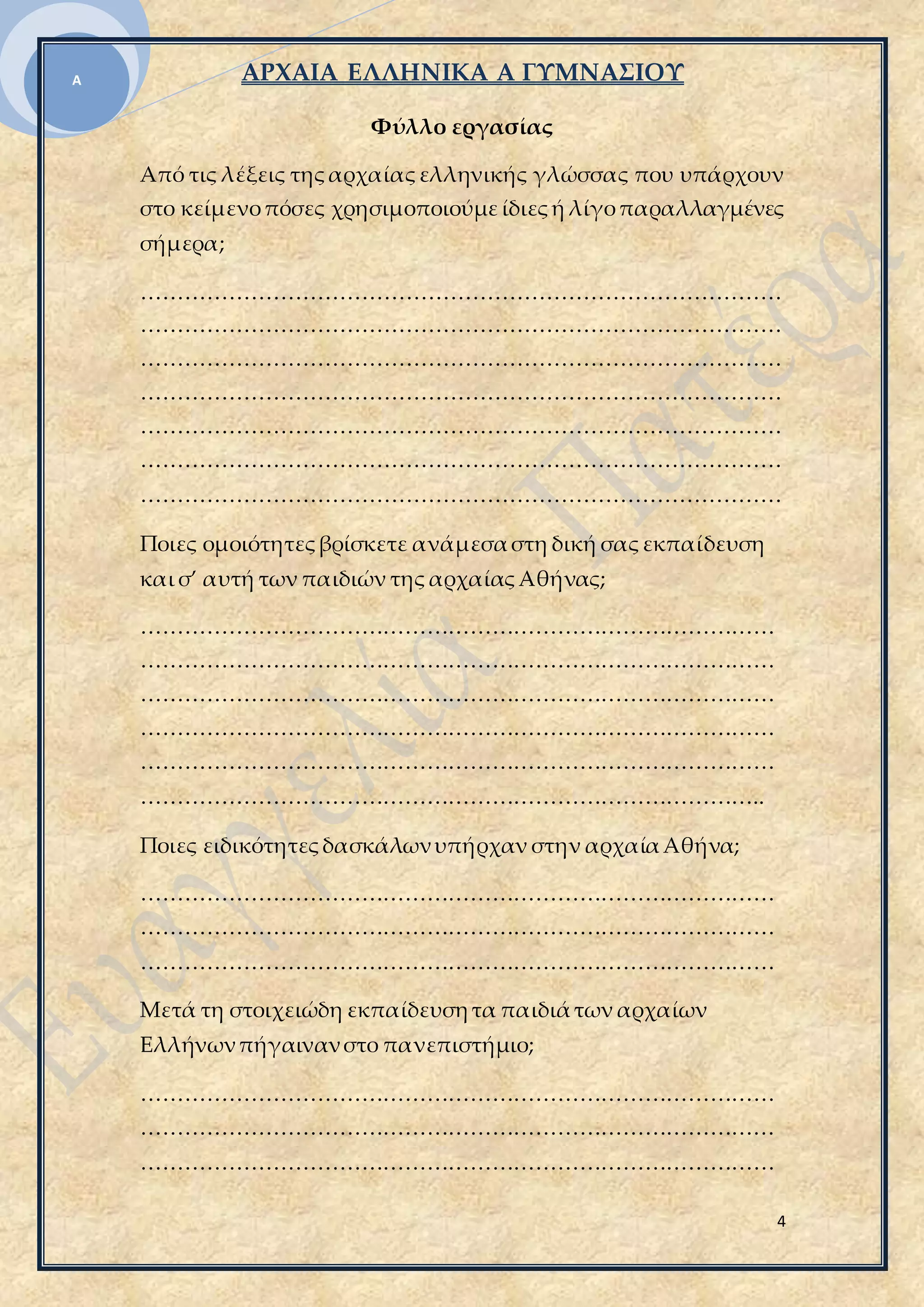 Α

ΑΡΧΑΙΑ ΕΛΛΗΝΙΚΑ Α ΓΥΜΝΑΣΙΟΥ

Φύλλο εργασίας

Από τις λέξεις της αρχαίας ελληνικής γλώσσας που υπάρχουν στο κείμενο πόσες χρησιμοποιούμε ίδιες ή λίγο παραλλαγμένες σήμερα;

____
____
____
____
____
____
____

Ποιες ομοιότητες βρίσκετε ανάμεσα στη δική σας εκπαίδευση και σ' αυτή των παιδιών της αρχαίας Αθήνας;

____
____
____
____
____
____

Ποιες ειδικότητες δασκάλων υπήρχαν στην αρχαία Αθήνα;

____
____
____

Μετά τη στοιχειώδη εκπαίδευση τα παιδιά των αρχαίων Ελλήνων πήγαιναν στο πανεπιστήμιο;

____
____
____

4

Ευαγγελία Πατέρα